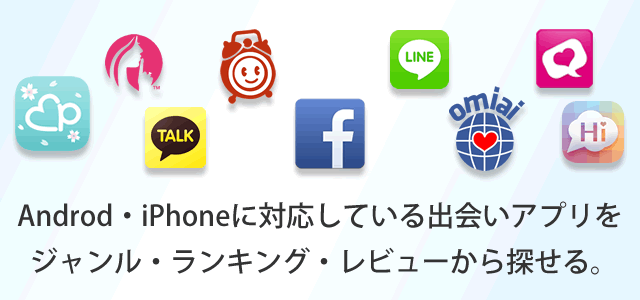 TM

TALK

f

LINE

omiai

Hi

Androd・iPhoneに対応している出会いアプリを
ジャンル・ランキング・レビューから探せる。